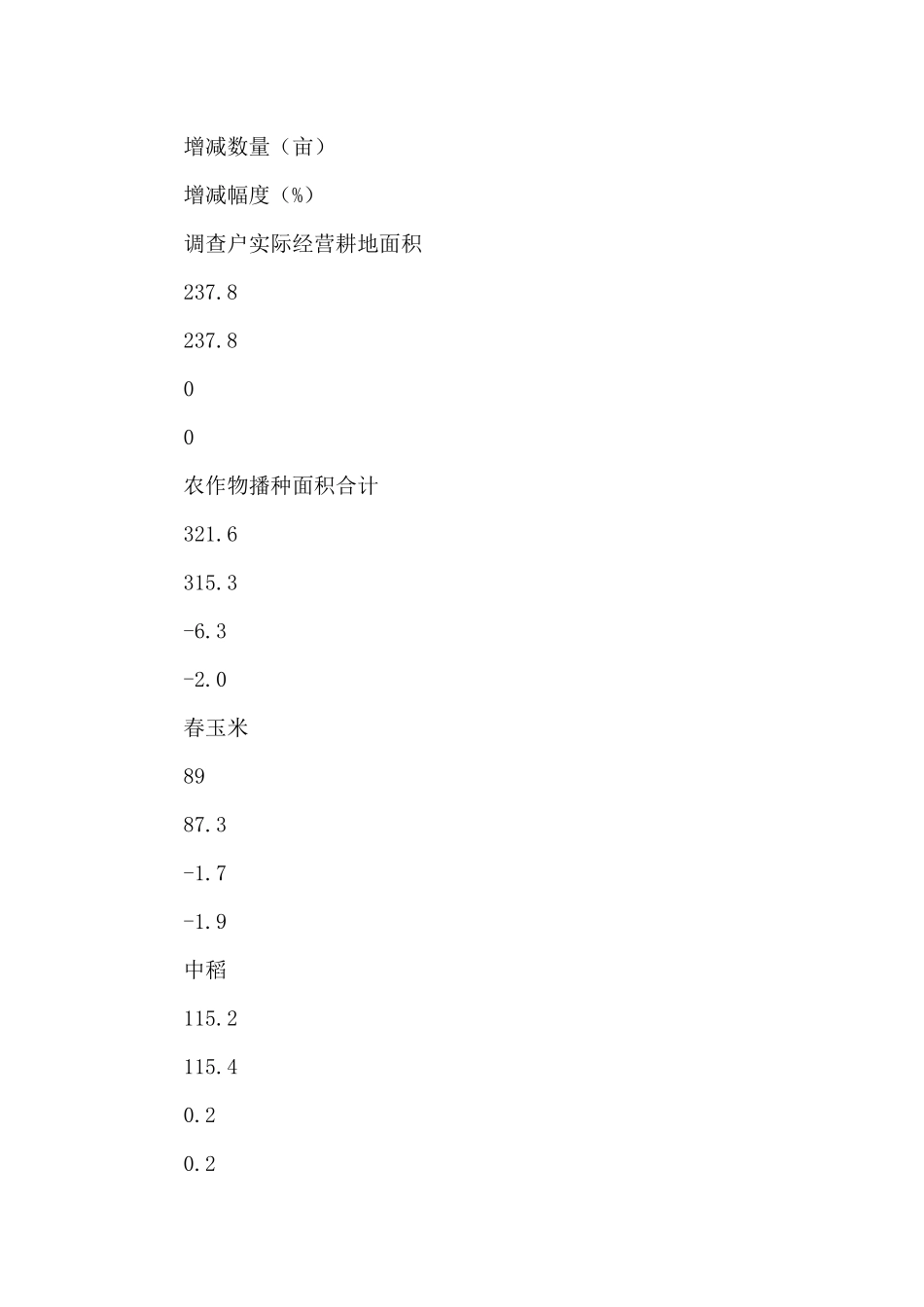 增减数量（亩）

增减幅度（%）

调查户实际经营耕地面积

237.8

237.8

0

0

农作物播种面积合计

321.6

315.3

-6.3

-2.0

春玉米

89

87.3

-1.7

-1.9

中稻

115.2

115.4

0.2

0.2